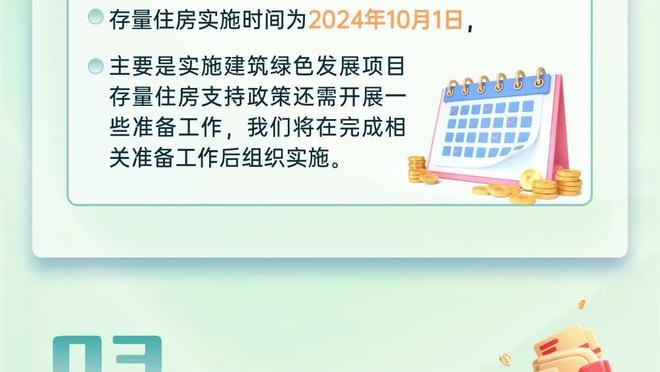 存量住房实施时间为2024年10月1日，

主要是实施建筑绿色发展项目存量住房支持政策还需开展一些准备工作，我们将在完成相关准备工作后组织实施。

03